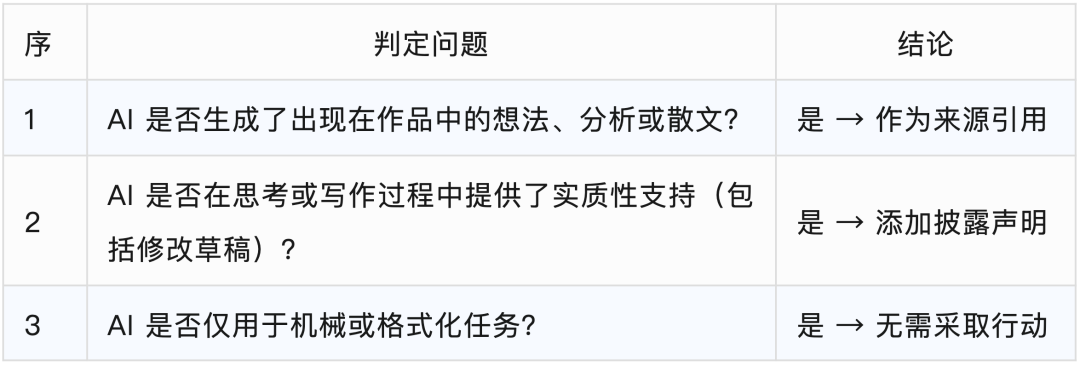 | 序 | 判定问题 | 结论 |
|---|---|---|
| 1 | AI 是否生成了出现在作品中的想法、分析或散文？ | 是 → 作为来源引用 |
| 2 | AI 是否在思考或写作过程中提供了实质性支持（包括修改草稿）？ | 是 → 添加披露声明 |
| 3 | AI 是否仅用于机械或格式化任务？ | 是 → 无需采取行动 |